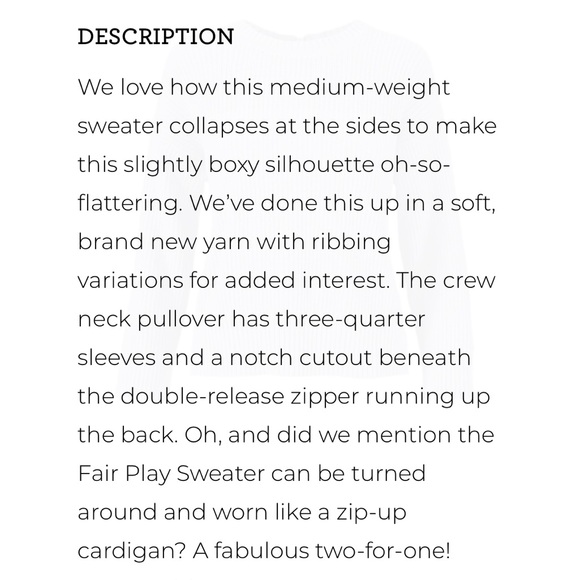 DESCRIPTION

We love how this medium-weight sweater collapses at the sides to make this slightly boxy silhouette oh-so-flattering. We've done this up in a soft, brand new yarn with ribbing variations for added interest. The crew neck pullover has three-quarter sleeves and a notch cutout beneath the double-release zipper running up the back. Oh, and did we mention the Fair Play Sweater can be turned around and worn like a zip-up cardigan? A fabulous two-for-one!